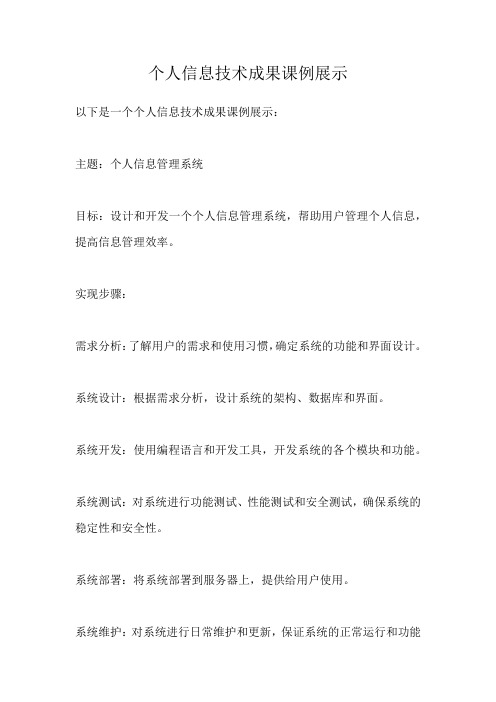 个人信息技术成果课例展示

以下是一个个人信息技术成果课例展示：

主题：个人信息管理系统

目标：设计和开发一个个人信息管理系统，帮助用户管理个人信息，提高信息管理效率。

实现步骤：

需求分析：了解用户的需求和使用习惯，确定系统的功能和界面设计。

系统设计：根据需求分析，设计系统的架构、数据库和界面。

系统开发：使用编程语言和开发工具，开发系统的各个模块和功能。

系统测试：对系统进行功能测试、性能测试和安全测试，确保系统的稳定性和安全性。

系统部署：将系统部署到服务器上，提供给用户使用。

系统维护：对系统进行日常维护和更新，保证系统的正常运行和功能